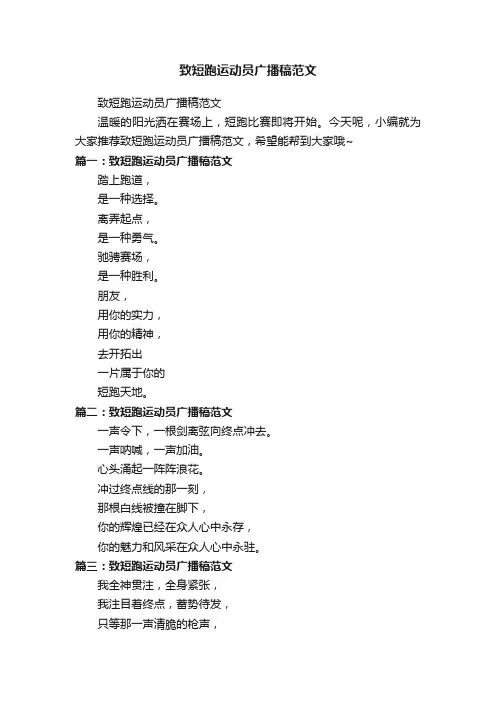 致短跑运动员广播稿范文

致短跑运动员广播稿范文

温暖的阳光洒在赛场上，短跑比赛即将开始。今天呢，小编就为大家推荐致短跑运动员广播稿范文，希望能帮到大家哦~

篇一：致短跑运动员广播稿范文

踏上跑道，
是一种选择。
离弄起点，
是一种勇气。
驰骋赛场，
是一种胜利。
朋友，
用你的实力，
用你的精神，
去开拓出
一片属于你的
短跑天地。

篇二：致短跑运动员广播稿范文

一声令下，一根剑离弦向终点冲去。
一声呐喊，一声加油。
心头涌起一阵阵浪花。
冲过终点线的那一刻，
那根白线被撞在脚下，
你的辉煌已经在众人心中永存，
你的魅力和风采在众人心中永驻。

篇三：致短跑运动员广播稿范文

我全神贯注，全身紧张，
我注目着终点，蓄势待发，
只等那一声清脆的枪声，